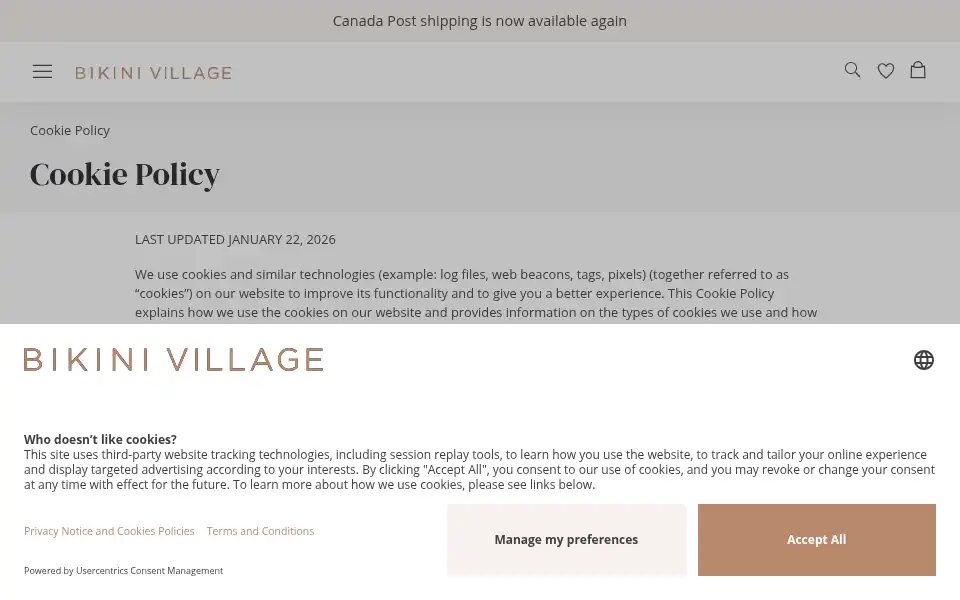 Canada Post shipping is now available again

BIKINI VILLAGE

Cookie Policy

Cookie Policy

LAST UPDATED JANUARY 22, 2026

We use cookies and similar technologies (example: log files, web beacons, tags, pixels) (together referred to as "cookies") on our website to improve its functionality and to give you a better experience. This Cookie Policy explains how we use the cookies on our website and provides information on the types of cookies we use and how

BIKINI VILLAGE

Who doesn't like cookies?
This site uses third-party website tracking technologies, including session replay tools, to learn how you use the website, to track and tailor your online experience and display targeted advertising according to your interests. By clicking "Accept All", you consent to our use of cookies, and you may revoke or change your consent at any time with effect for the future. To learn more about how we use cookies, please see links below.

Privacy Notice and Cookies Policies Terms and Conditions

Manage my preferences

Accept All

Powered by Usercentrics Consent Management